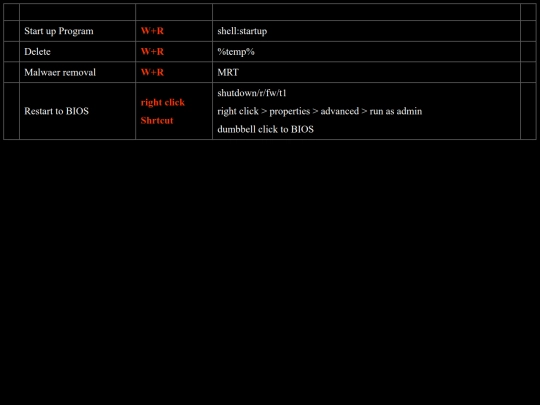 |  |  |  |  |  |
|---|---|---|---|---|
|  | Start up Program | W+R | shell:startup |  |
|  | Delete | W+R | %temp% |  |
|  | Malwaer removal | W+R | MRT |  |
|  | Restart to BIOS | right click Shrtcut | shutdown/r/fw/t1 right click > properties > advanced > run as admin dumbbell click to BIOS |  |